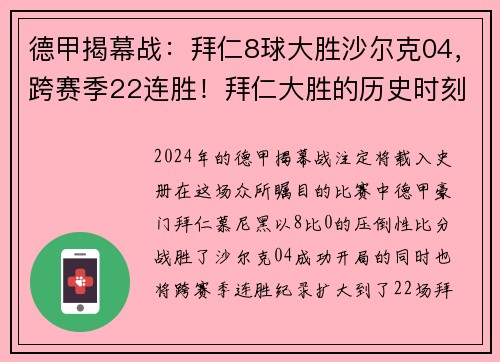 德甲揭幕战：拜仁8球大胜沙尔克04，跨赛季22连胜！拜仁大胜的历史时刻

2024年的德甲揭幕战注定将载入史册在这场众所瞩目的比赛中德甲豪门拜仁慕尼黑以8比0的压倒性比分战胜了沙尔克04成功开局的同时也将跨赛季连胜纪录扩大到了22场拜